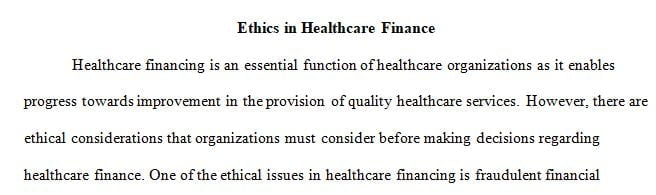 Ethics in Healthcare Finance

Healthcare financing is an essential function of healthcare organizations as it enables progress towards improvement in the provision of quality healthcare services. However, there are ethical considerations that organizations must consider before making decisions regarding healthcare finance. One of the ethical issues in healthcare financing is fraudulent financial